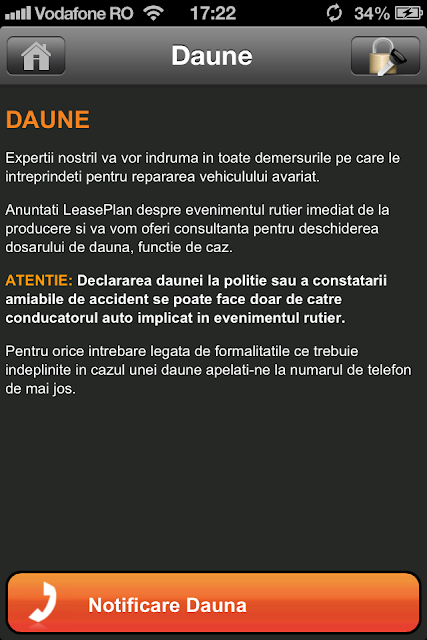 Vodafone RO 17:22 34%

Daune

DAUNE

Expertii nostril va vor indruma in toate demersurile pe care le intreprindeti pentru repararea vehiculului avariat.

Anuntati LeasePlan despre evenimentul rutier imediat de la producere si va vom oferi consultanta pentru deschiderea dosarului de dauna, functie de caz.

ATENTIE: Declararea daunei la politie sau a constatarii amiabile de accident se poate face doar de catre conducatorul auto implicat in evenimentul rutier.

Pentru orice intrebare legata de formalitatile ce trebuie indeplinite in cazul unei daune apelati-ne la numarul de telefon de mai jos.

Notificare Dauna